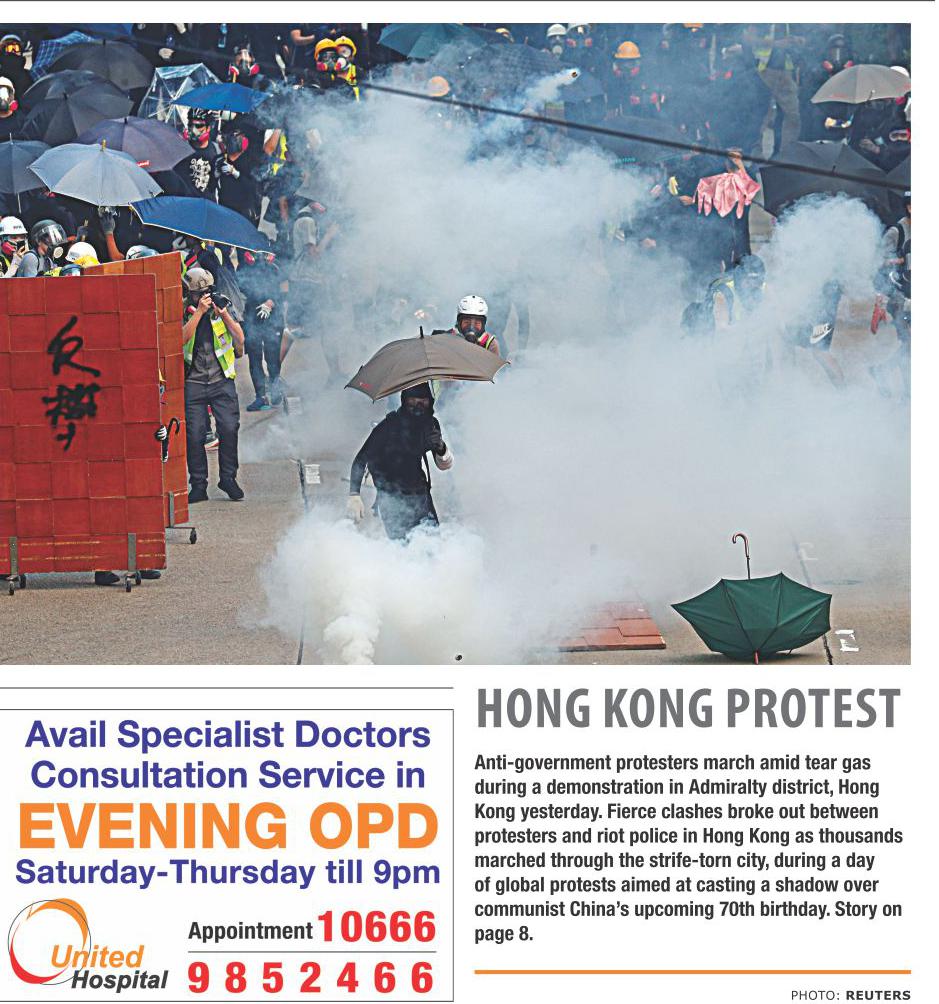 反擊

Avail Specialist Doctors Consultation Service in

EVENING OPD

Saturday-Thursday till 9pm

United Hospital

Appointment 10666

9852466

HONG KONG PROTEST

Anti-government protesters march amid tear gas during a demonstration in Admiralty district, Hong Kong yesterday. Fierce clashes broke out between protesters and riot police in Hong Kong as thousands marched through the strife-torn city, during a day of global protests aimed at casting a shadow over communist China's upcoming 70th birthday. Story on page 8.

PHOTO: REUTERS